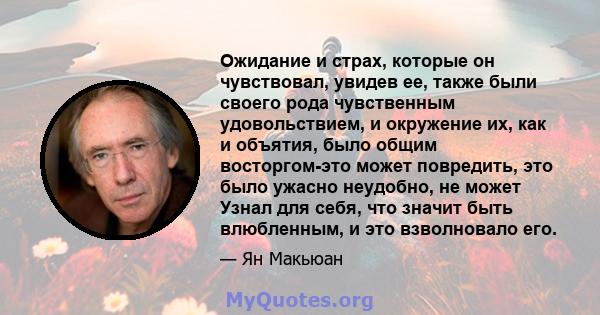 Ожидание и страх, которые он чувствовал, увидев ее, также были своего рода чувственным удовольствием, и окружение их, как и объятия, было общим восторгом-это может повредить, это было ужасно неудобно, не может Узнал для себя, что значит быть влюбленным, и это взволновало его.

— Ян Макьюан

MyQuotes.org